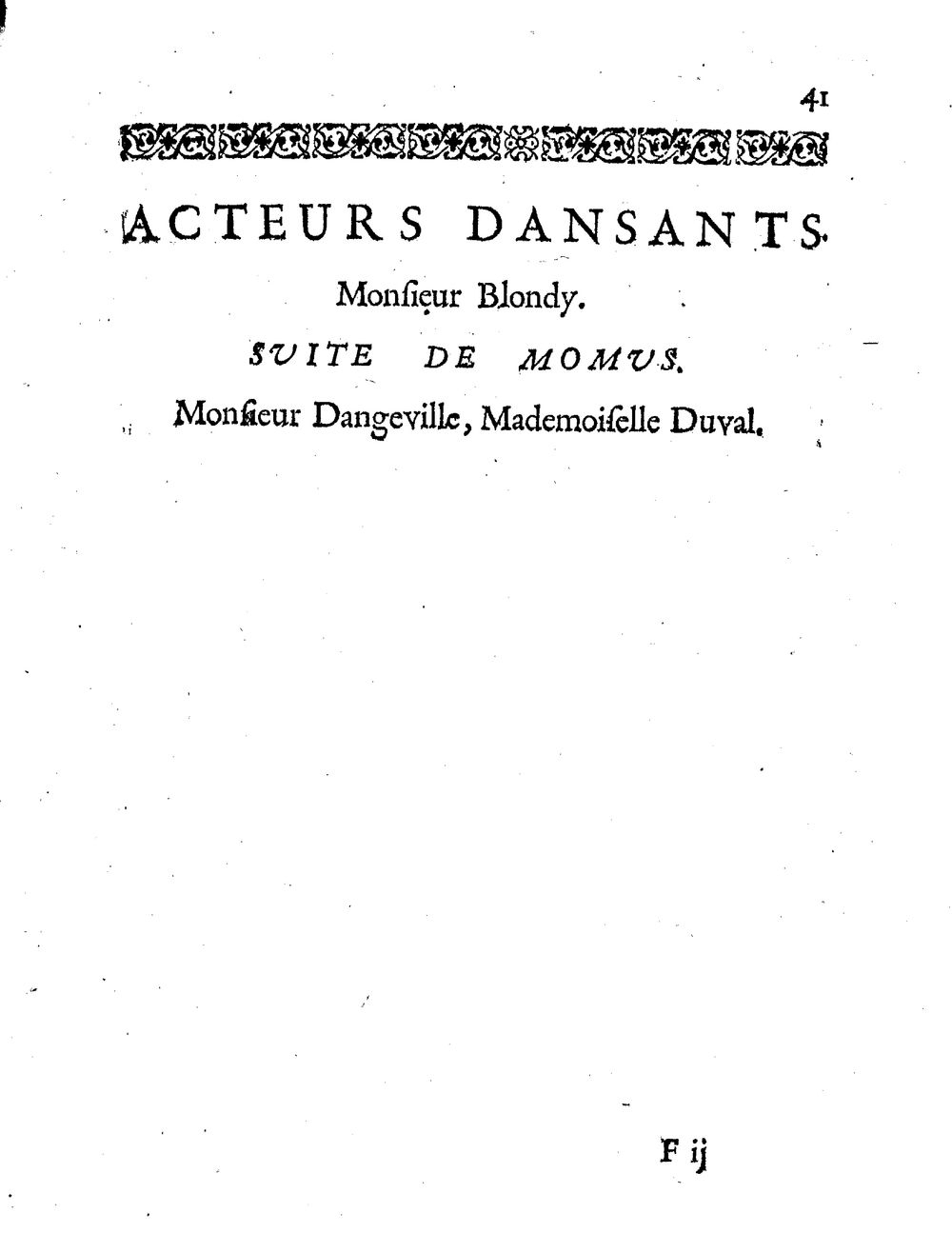 41

ACTEURS DANSANTS.

Monſieur Blondy.

SVITE DE MOMVS.

Monſieur Dangeville, Mademoiſelle Duval.

F ij